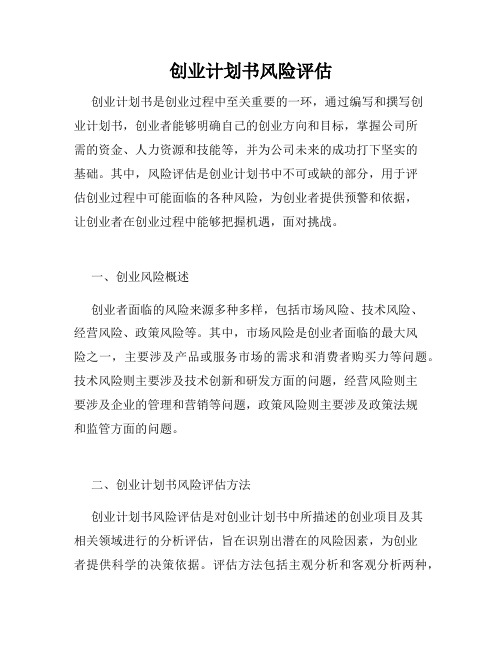 创业计划书风险评估

创业计划书是创业过程中至关重要的一环，通过编写和撰写创业计划书，创业者能够明确自己的创业方向和目标，掌握公司所需的资金、人力资源和技能等，并为公司未来的成功打下坚实的基础。其中，风险评估是创业计划书中不可或缺的部分，用于评估创业过程中可能面临的各种风险，为创业者提供预警和依据，让创业者在创业过程中能够把握机遇，面对挑战。

一、创业风险概述

创业者面临的风险来源多种多样，包括市场风险、技术风险、经营风险、政策风险等。其中，市场风险是创业者面临的最大风险之一，主要涉及产品或服务市场的需求和消费者购买力等问题。技术风险则主要涉及技术创新和研发方面的问题，经营风险则主要涉及企业的管理和营销等问题，政策风险则主要涉及政策法规和监管方面的问题。

二、创业计划书风险评估方法

创业计划书风险评估是对创业计划书中所描述的创业项目及其相关领域进行的分析评估，旨在识别出潜在的风险因素，为创业者提供科学的决策依据。评估方法包括主观分析和客观分析两种，